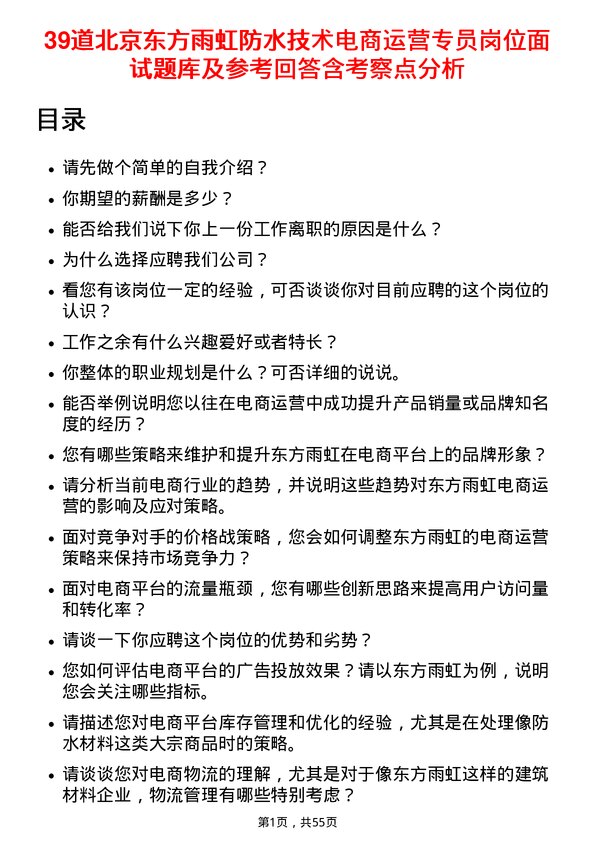 39道北京东方雨虹防水技术电商运营专员岗位面试题库及参考回答含考察点分析

目录

- 请先做个简单的自我介绍？
- 你期望的薪酬是多少？
- 能否给我们说下你上一份工作离职的原因是什么？
- 为什么选择应聘我们公司？
- 看您有该岗位一定的经验，可否谈谈你对目前应聘的这个岗位的认识？
- 工作之余有什么兴趣爱好或者特长？
- 你整体的职业规划是什么？可否详细的说说。
- 能否举例说明您以往在电商运营中成功提升产品销量或品牌知名度的经历？
- 您有哪些策略来维护和提升东方雨虹在电商平台上的品牌形象？
- 请分析当前电商行业的趋势，并说明这些趋势对东方雨虹电商运营的影响及应对策略。
- 面对竞争对手的价格战策略，您会如何调整东方雨虹的电商运营策略来保持市场竞争力？
- 面对电商平台的流量瓶颈，您有哪些创新思路来提高用户访问量和转化率？
- 请谈一下你应聘这个岗位的优势和劣势？
- 您如何评估电商平台的广告投放效果？请以东方雨虹为例，说明您会关注哪些指标。
- 请描述您对电商平台库存管理和优化的经验，尤其是在处理像防水材料这类大宗商品时的策略。
- 请谈谈您对电商物流的理解，尤其是对于像东方雨虹这样的建筑材料企业，物流管理有哪些特别考虑？

第1页，共55页